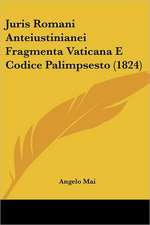 Juris Romani Anteiustinianei Fragmenta Vaticana E Codice Palimpsesto (1824)

Angelo Mai